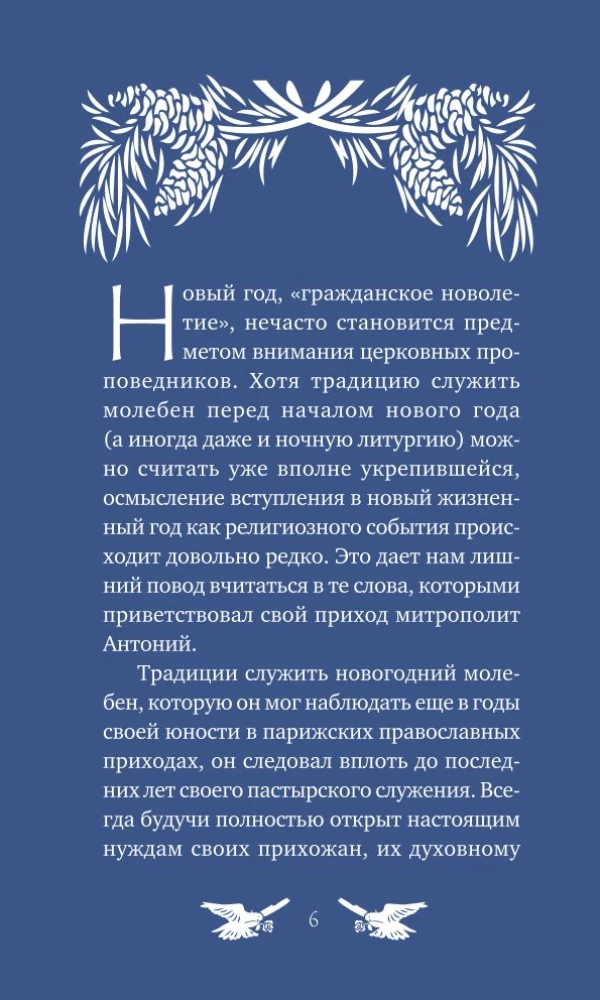 Новый год, «гражданское новолетие», нечасто становится предметом внимания церковных проповедников. Хотя традицию служить молебен перед началом нового года (а иногда даже и ночную литургию) можно считать уже вполне укрепившейся, осмысление вступления в новый жизненный год как религиозного события происходит довольно редко. Это дает нам лишний повод вчитаться в те слова, которыми приветствовал свой приход митрополит Антоний.

Традиции служить новогодний молебен, которую он мог наблюдать еще в годы своей юности в парижских православных приходах, он следовал вплоть до последних лет своего пастырского служения. Всегда будучи полностью открыт настоящим нуждам своих прихожан, их духовному

6